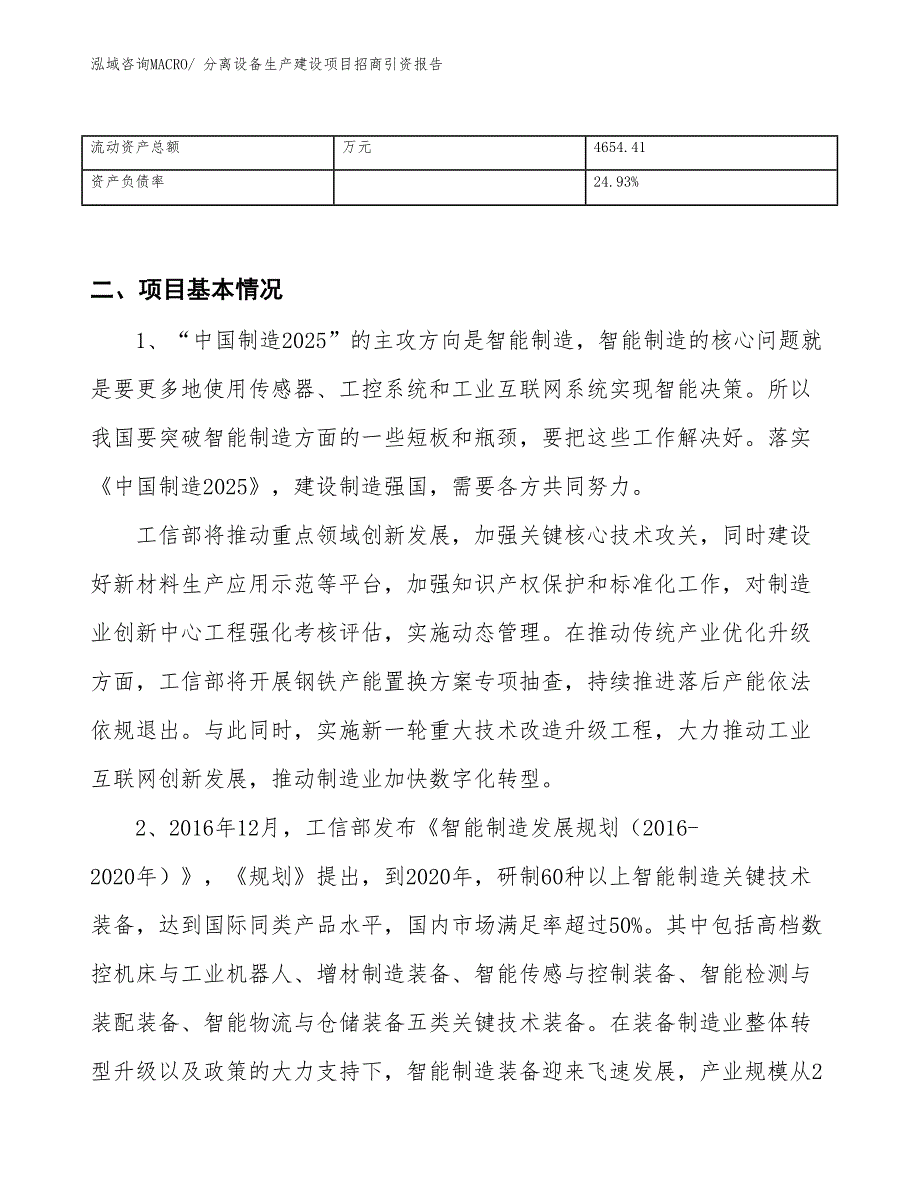 泓域咨询MACRO/ 分离设备生产建设项目招商引资报告

| 流动资产总额 | 万元 | 4654.41 |
|---|---|---|
| 资产负债率 | | 24.93% |

二、项目基本情况

1、“中国制造2025”的主攻方向是智能制造，智能制造的核心问题就是要更多地使用传感器、工控系统和工业互联网系统实现智能决策。所以我国要突破智能制造方面的一些短板和瓶颈，要把这些工作解决好。落实《中国制造2025》，建设制造强国，需要各方共同努力。

工信部将推动重点领域创新发展，加强关键核心技术攻关，同时建设好新材料生产应用示范等平台，加强知识产权保护和标准化工作，对制造业创新中心工程强化考核评估，实施动态管理。在推动传统产业优化升级方面，工信部将开展钢铁产能置换方案专项抽查，持续推进落后产能依法依规退出。与此同时，实施新一轮重大技术改造升级工程，大力推动工业互联网创新发展，推动制造业加快数字化转型。

2、2016年12月，工信部发布《智能制造发展规划（2016-2020年）》，《规划》提出，到2020年，研制60种以上智能制造关键技术装备，达到国际同类产品水平，国内市场满足率超过50%。其中包括高档数控机床与工业机器人、增材制造装备、智能传感与控制装备、智能检测与装配装备、智能物流与仓储装备五类关键技术装备。在装备制造业整体转型升级以及政策的大力支持下，智能制造装备迎来飞速发展，产业规模从2